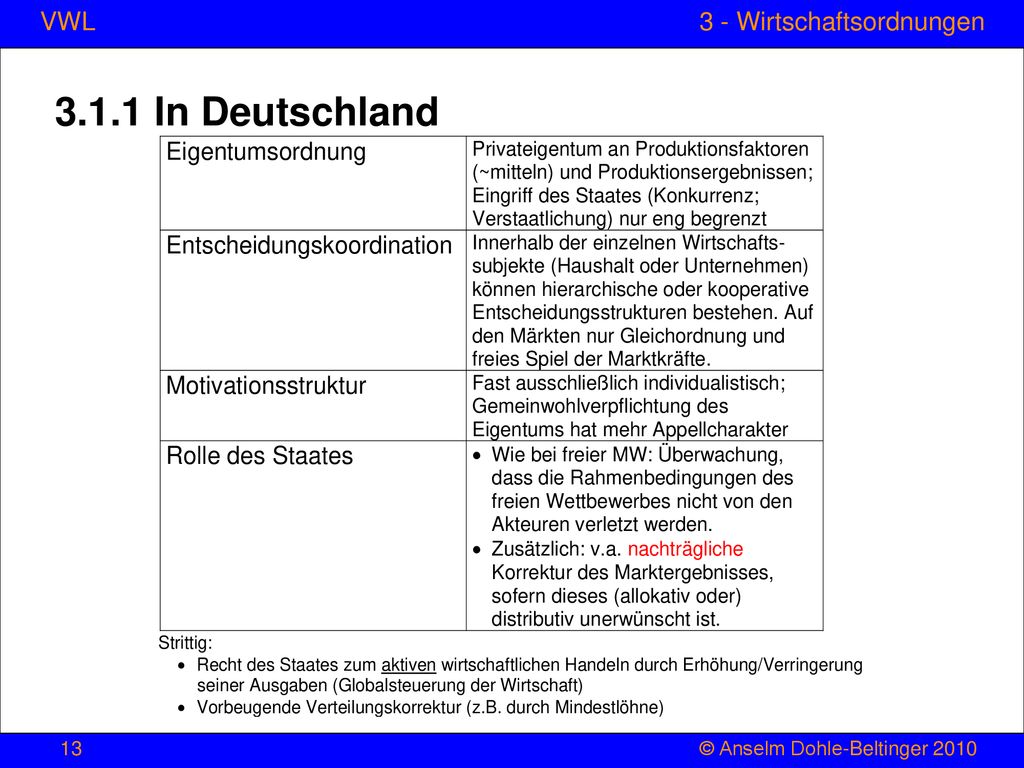 VWL

3 - Wirtschaftsordnungen

3.1.1 In Deutschland

| Eigentumsordnung | Privateigentum an Produktionsfaktoren (~mitteln) und Produktionsergebnissen; Eingriff des Staates (Konkurrenz; Verstaatlichung) nur eng begrenzt |
|---|---|
| Entscheidungskoordination | Innerhalb der einzelnen Wirtschaftssubjekte (Haushalt oder Unternehmen) können hierarchische oder kooperative Entscheidungsstrukturen bestehen. Auf den Märkten nur Gleichordnung und freies Spiel der Marktkräfte. |
| Motivationsstruktur | Fast ausschließlich individualistisch; Gemeinwohlverpflichtung des Eigentums hat mehr Appellcharakter |
| Rolle des Staates | • Wie bei freier MW: Überwachung, dass die Rahmenbedingungen des freien Wettbewerbes nicht von den Akteuren verletzt werden. • Zusätzlich: v.a. nachträgliche Korrektur des Marktergebnisses, sofern dieses (allokativ oder) distributiv unerwünscht ist. |

Strittig:
• Recht des Staates zum aktiven wirtschaftlichen Handeln durch Erhöhung/Verringerung seiner Ausgaben (Globalsteuerung der Wirtschaft)
• Vorbeugende Verteilungskorrektur (z.B. durch Mindestlöhne)

13

© Anselm Dohle-Beltinger 2010